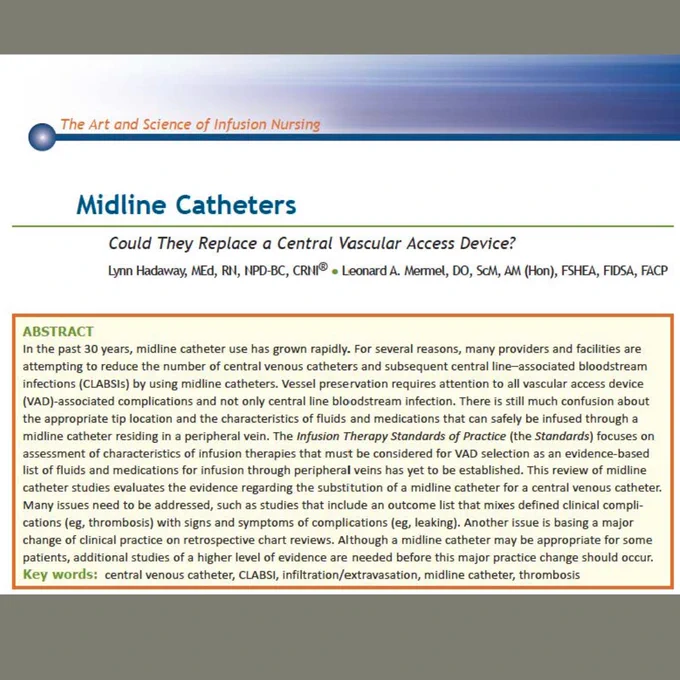 The Art and Science of Infusion Nursing

Midline Catheters

Could They Replace a Central Vascular Access Device?

Lynn Hadaway, MEd, RN, NPD-BC, CRNI® • Leonard A. Mermel, DO, ScM, AM (Hon), FSHEA, FIDSA, FACP

ABSTRACT
In the past 30 years, midline catheter use has grown rapidly. For several reasons, many providers and facilities are attempting to reduce the number of central venous catheters and subsequent central line–associated bloodstream infections (CLABSIs) by using midline catheters. Vessel preservation requires attention to all vascular access device (VAD)-associated complications and not only central line bloodstream infection. There is still much confusion about the appropriate tip location and the characteristics of fluids and medications that can safely be infused through a midline catheter residing in a peripheral vein. The Infusion Therapy Standards of Practice (the Standards) focuses on assessment of characteristics of infusion therapies that must be considered for VAD selection as an evidence-based list of fluids and medications for infusion through peripheral veins has yet to be established. This review of midline catheter studies evaluates the evidence regarding the substitution of a midline catheter for a central venous catheter. Many issues need to be addressed, such as studies that include an outcome list that mixes defined clinical complications (eg, thrombosis) with signs and symptoms of complications (eg, leaking). Another issue is basing a major change of clinical practice on retrospective chart reviews. Although a midline catheter may be appropriate for some patients, additional studies of a higher level of evidence are needed before this major practice change should occur.
Key words: central venous catheter, CLABSI, infiltration/extravasation, midline catheter, thrombosis